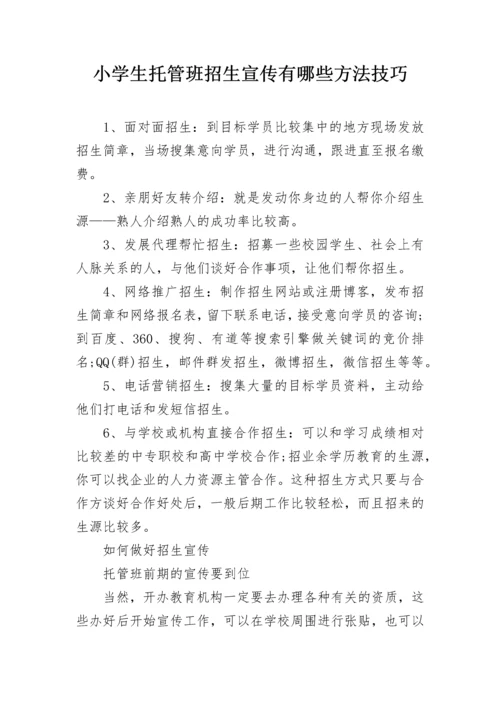 小学生托管班招生宣传有哪些方法技巧

1、面对面招生：到目标学员比较集中的地方现场发放招生简章，当场搜集意向学员，进行沟通，跟进直至报名缴费。

2、亲朋好友转介绍：就是发动你身边的人帮你介绍生源——熟人介绍熟人的成功率比较高。

3、发展代理帮忙招生：招募一些校园学生、社会上有人脉关系的人，与他们谈好合作事项，让他们帮你招生。

4、网络推广招生：制作招生网站或注册博客，发布招生简章和网络报名表，留下联系电话，接受意向学员的咨询;到百度、360、搜狗、有道等搜索引擎做关键词的竞价排名;QQ(群)招生，邮件群发招生，微博招生，微信招生等等。

5、电话营销招生：搜集大量的目标学员资料，主动给他们打电话和发短信招生。

6、与学校或机构直接合作招生：可以和学习成绩相对比较差的中专职校和高中学校合作;招业余学历教育的生源，你可以找企业的人力资源主管合作。这种招生方式只要与合作方谈好合作好处后，一般后期工作比较轻松，而且招来的生源比较多。

如何做好招生宣传

托管班前期的宣传要到位

当然，开办教育机构一定要去办理各种有关的资质，这些办好后开始宣传工作，可以在学校周围进行张贴，也可以